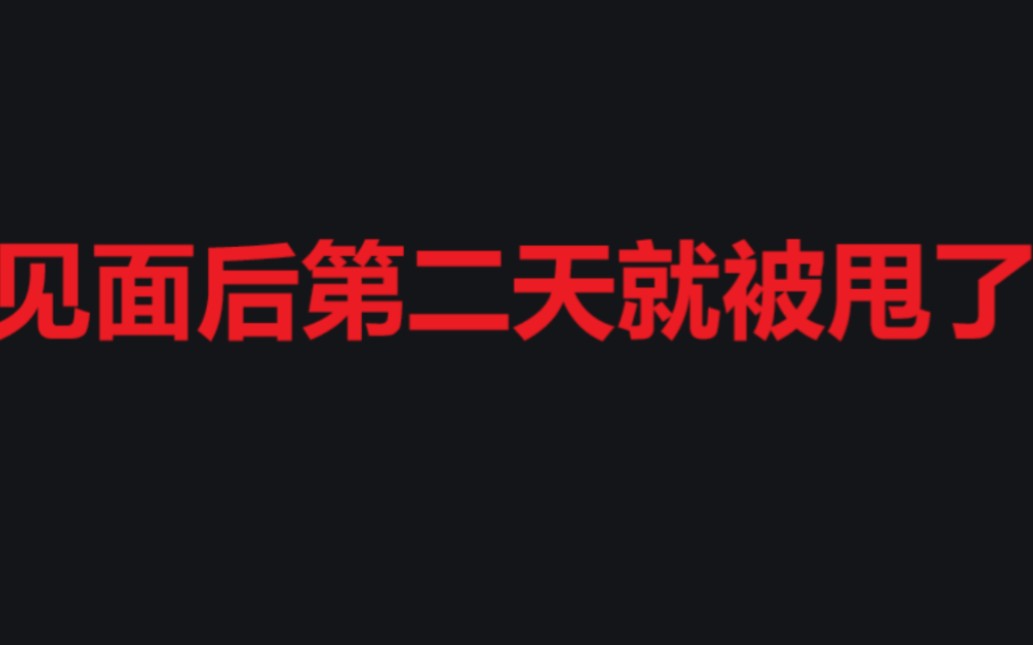 见面后第二天就被甩了